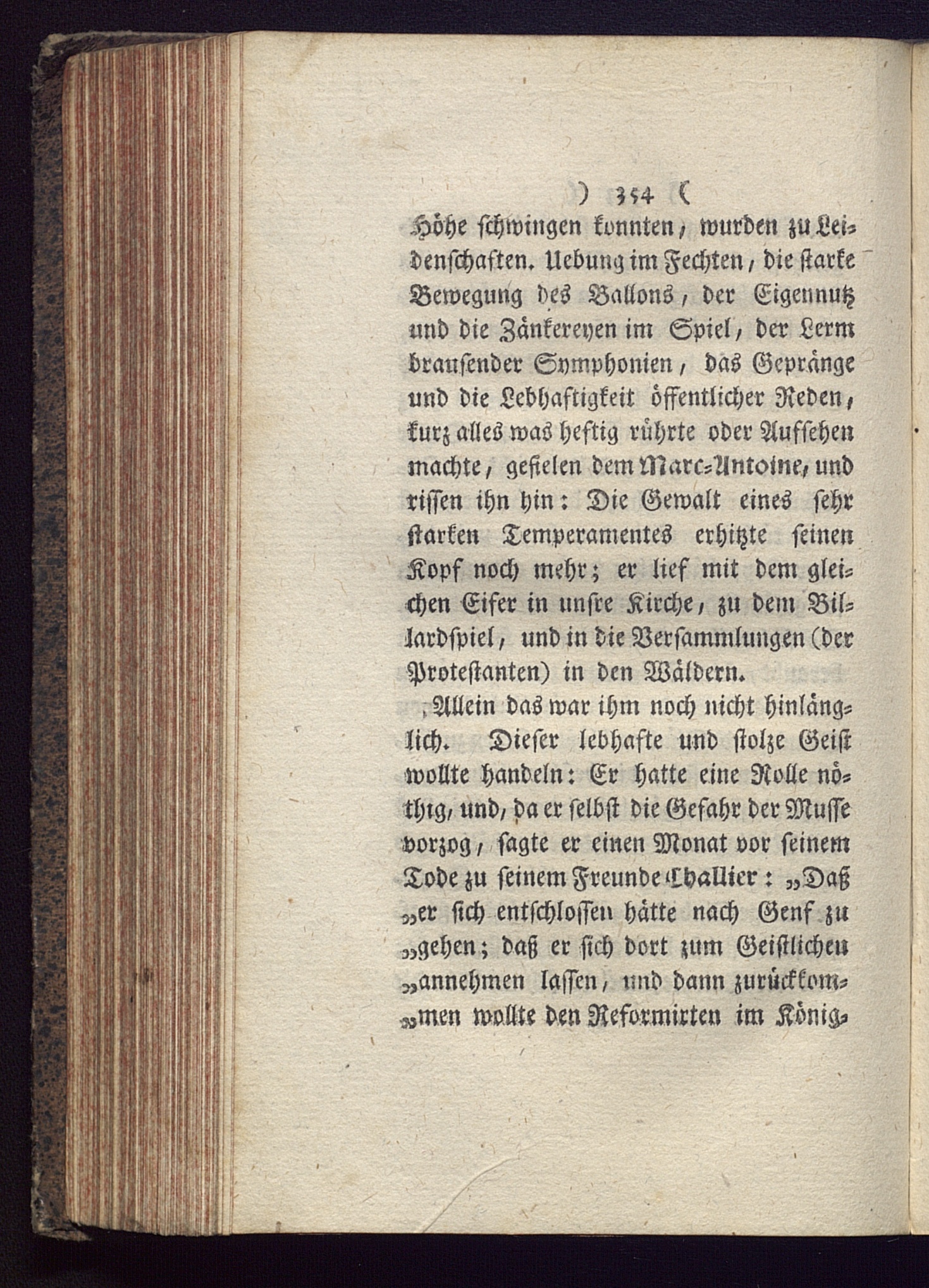 ) 354 (

Höhe schwingen konnten, wurden zu Leidenschaften. Uebung im Fechten, die starke Bewegung des Ballons, der Eigennutz und die Zänkereyen im Spiel, der Lerm brausender Symphonien, das Gepränge und die Lebhaftigkeit öffentlicher Reden, kurz alles was heftig rührte oder Aufsehen machte, gefielen dem Marc-Antoine, und rissen ihn hin: Die Gewalt eines sehr starken Temperamentes erhitzte seinen Kopf noch mehr; er lief mit dem gleichen Eifer in unsre Kirche, zu dem Billardspiel, und in die Versammlungen (der Protestanten) in den Wäldern.

Allein das war ihm noch nicht hinlänglich. Dieser lebhafte und stolze Geist wollte handeln: Er hatte eine Rolle nöthig, und, da er selbst die Gefahr der Musse vorzog, sagte er einen Monat vor seinem Tode zu seinem Freunde Challier: „Daß „er sich entschlossen hätte nach Genf zu „gehen; daß er sich dort zum Geistlichen „annehmen lassen, und dann zurückkom„men wollte den Reformirten im König-